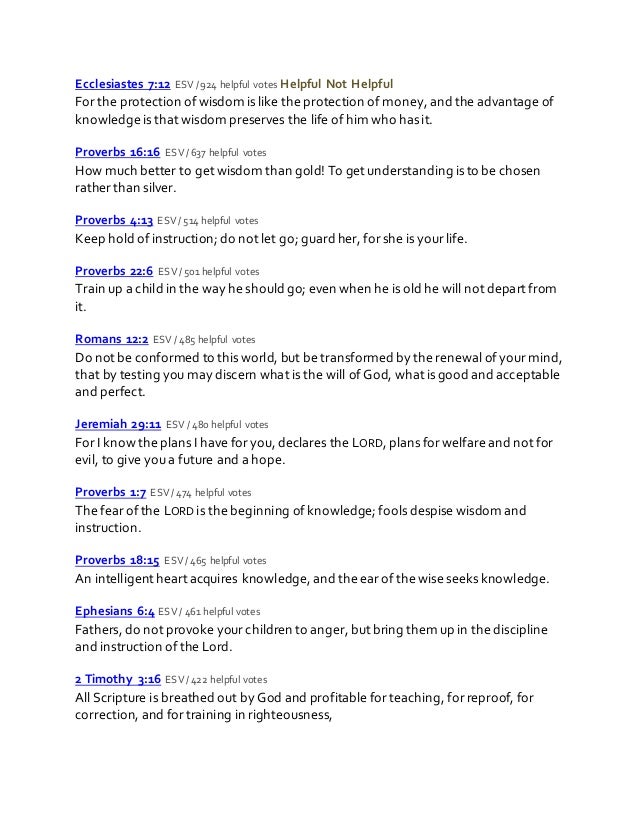 Ecclesiastes 7:12 ESV / 924 helpful votes Helpful Not Helpful
For the protection of wisdom is like the protection of money, and the advantage of knowledge is that wisdom preserves the life of him who has it.

Proverbs 16:16 ESV / 637 helpful votes
How much better to get wisdom than gold! To get understanding is to be chosen rather than silver.

Proverbs 4:13 ESV / 514 helpful votes
Keep hold of instruction; do not let go; guard her, for she is your life.

Proverbs 22:6 ESV / 501 helpful votes
Train up a child in the way he should go; even when he is old he will not depart from it.

Romans 12:2 ESV / 485 helpful votes
Do not be conformed to this world, but be transformed by the renewal of your mind, that by testing you may discern what is the will of God, what is good and acceptable and perfect.

Jeremiah 29:11 ESV / 480 helpful votes
For I know the plans I have for you, declares the LORD, plans for welfare and not for evil, to give you a future and a hope.

Proverbs 1:7 ESV / 474 helpful votes
The fear of the LORD is the beginning of knowledge; fools despise wisdom and instruction.

Proverbs 18:15 ESV / 465 helpful votes
An intelligent heart acquires knowledge, and the ear of the wise seeks knowledge.

Ephesians 6:4 ESV / 461 helpful votes
Fathers, do not provoke your children to anger, but bring them up in the discipline and instruction of the Lord.

2 Timothy 3:16 ESV / 422 helpful votes
All Scripture is breathed out by God and profitable for teaching, for reproof, for correction, and for training in righteousness,